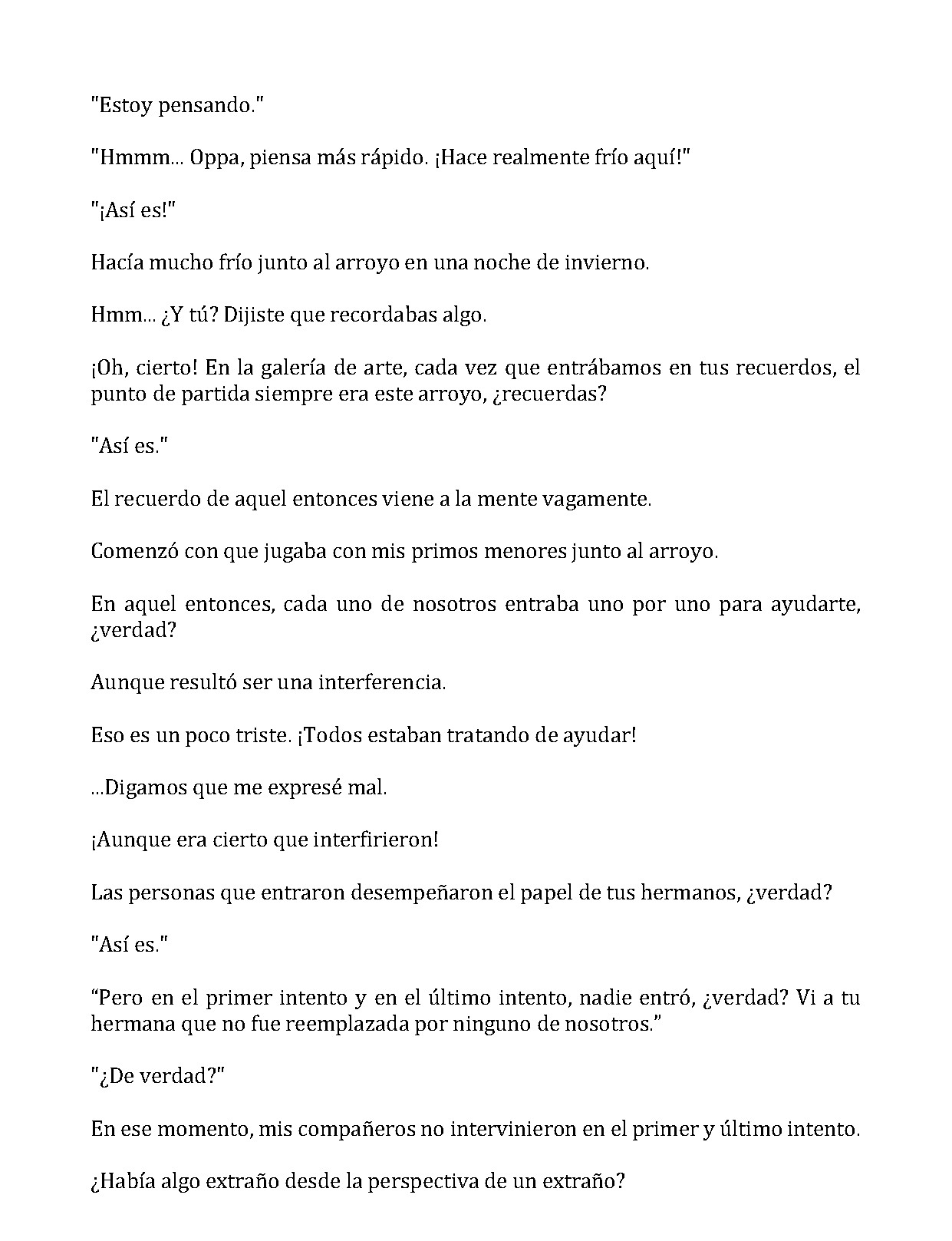 "Estoy pensando."

"Hmmm... Oppa, piensa más rápido. ¡Hace realmente frío aquí!"

"¡Así es!"

Hacía mucho frío junto al arroyo en una noche de invierno.

Hmm... ¿Y tú? Dijiste que recordabas algo.

¡Oh, cierto! En la galería de arte, cada vez que entrábamos en tus recuerdos, el punto de partida siempre era este arroyo, ¿recuerdas?

"Así es."

El recuerdo de aquel entonces viene a la mente vagamente.

Comenzó con que jugaba con mis primos menores junto al arroyo.

En aquel entonces, cada uno de nosotros entraba uno por uno para ayudarte, ¿verdad?

Aunque resultó ser una interferencia.

Eso es un poco triste. ¡Todos estaban tratando de ayudar!

...Digamos que me expresé mal.

¡Aunque era cierto que interfirieron!

Las personas que entraron desempeñaron el papel de tus hermanos, ¿verdad?

"Así es."

"Pero en el primer intento y en el último intento, nadie entró, ¿verdad? Vi a tu hermana que no fue reemplazada por ninguno de nosotros."

"¿De verdad?"

En ese momento, mis compañeros no intervinieron en el primer y último intento.

¿Había algo extraño desde la perspectiva de un extraño?